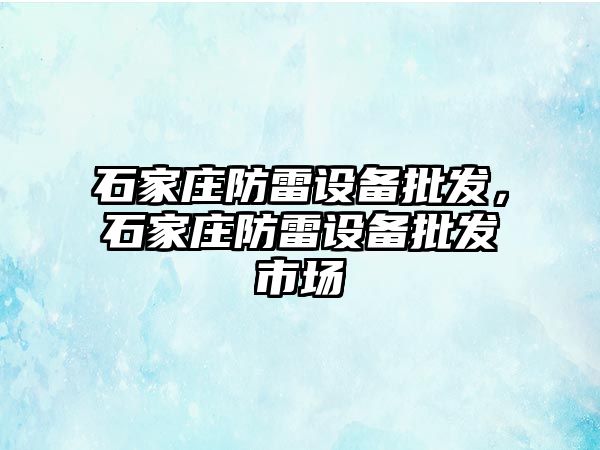 石家庄防雷设备批发，石家庄防雷设备批发市场